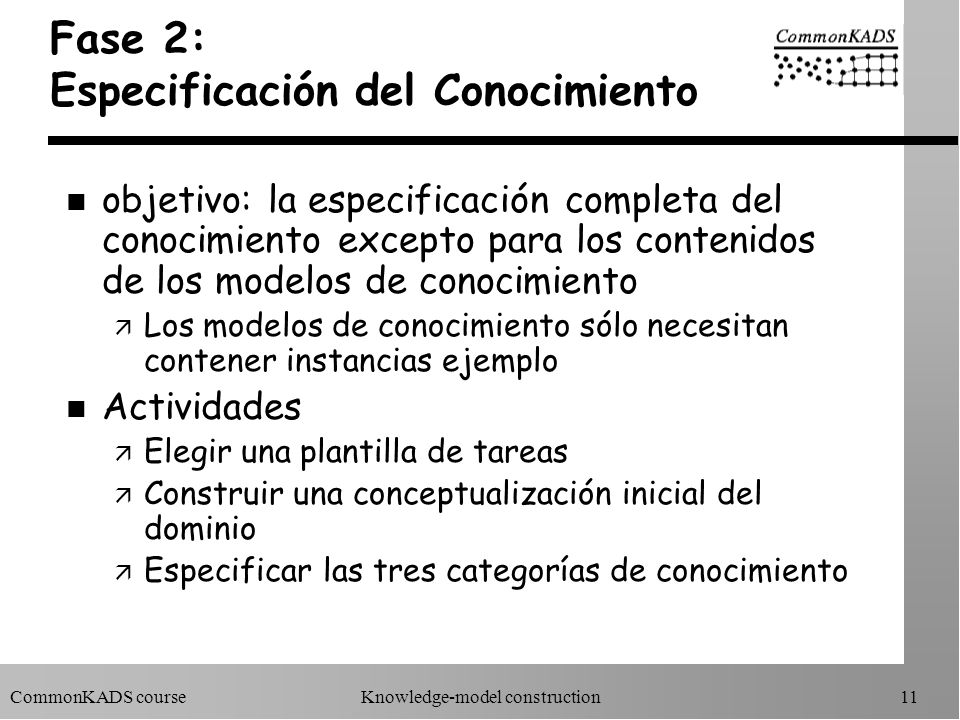 Fase 2:
Especificación del Conocimiento

CommonKADS

n objetivo: la especificación completa del conocimiento excepto para los contenidos de los modelos de conocimiento

ä Los modelos de conocimiento sólo necesitan contener instancias ejemplo

n Actividades

ä Elegir una plantilla de tareas

ä Construir una conceptualización inicial del dominio

ä Especificar las tres categorías de conocimiento

CommonKADS course

Knowledge-model construction

11